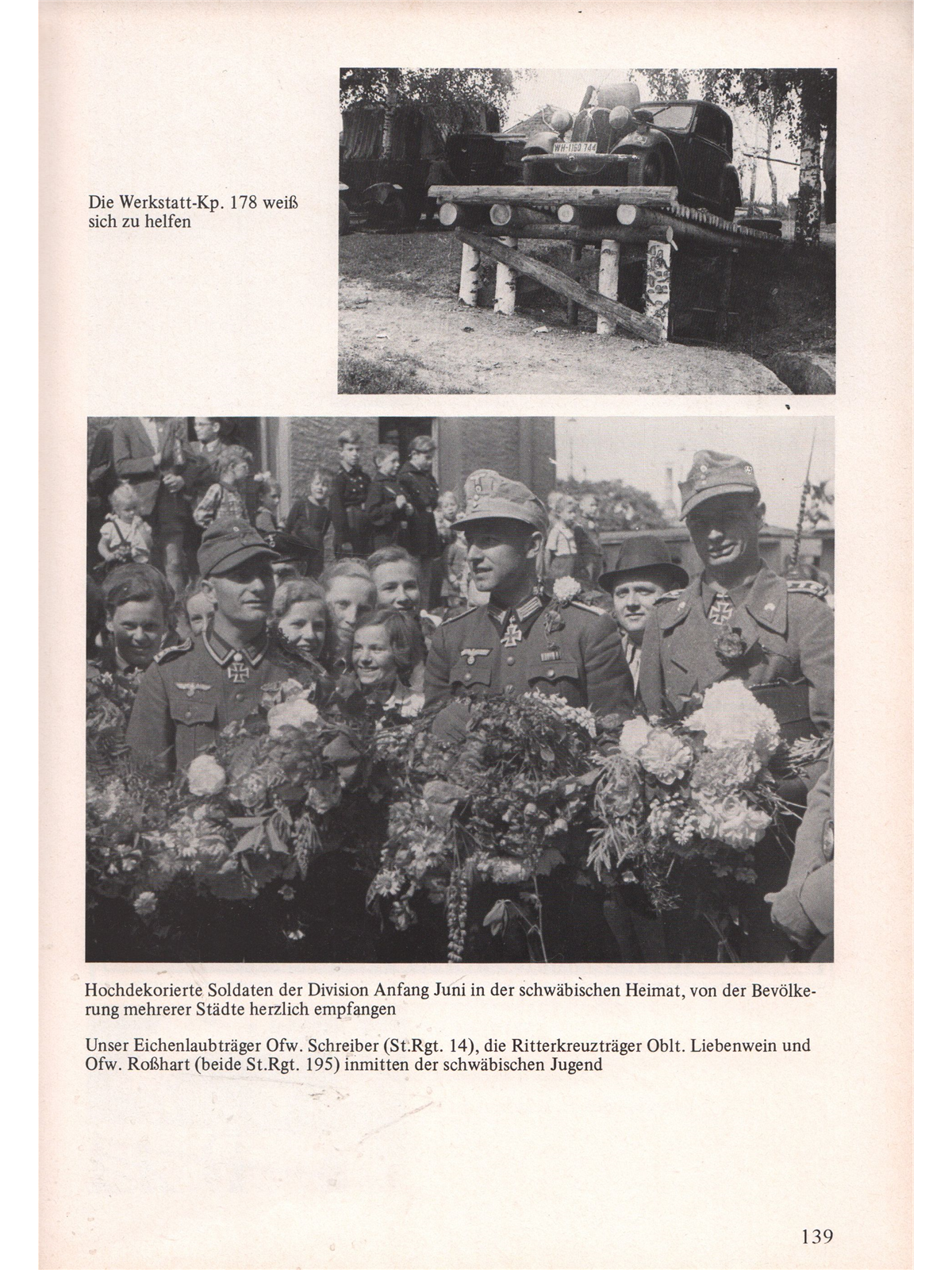 Die Werkstatt-Kp. 178 weiß sich zu helfen

Hochdekorierte Soldaten der Division Anfang Juni in der schwäbischen Heimat, von der Bevölkerung mehrerer Städte herzlich empfangen

Unser Eichenlaubträger Ofw. Schreiber (St.Rgt. 14), die Ritterkreuzträger Oblt. Liebenwein und Ofw. Roßhart (beide St.Rgt. 195) inmitten der schwäbischen Jugend

139